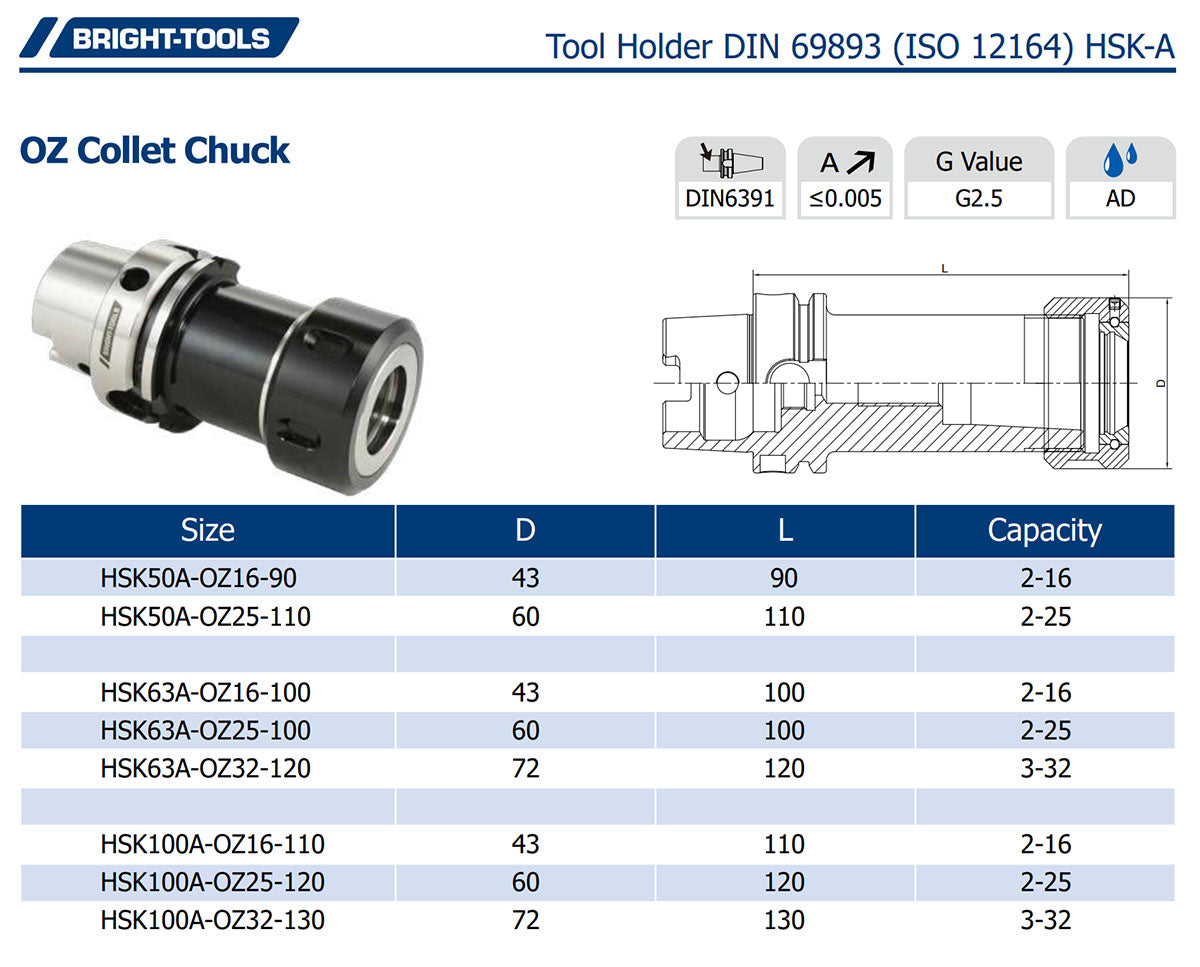 BRIGHT-TOOLS

Tool Holder DIN 69893 (ISO 12164) HSK-A

OZ Collet Chuck

DIN6391

A

≤0.005

G Value

G2.5

AD

BRIGHT-TOOLS

L

D

| Size | D | L | Capacity |
|---|---|---|---|
| HSK50A-OZ16-90 | 43 | 90 | 2-16 |
| HSK50A-OZ25-110 | 60 | 110 | 2-25 |
| | | | |
| HSK63A-OZ16-100 | 43 | 100 | 2-16 |
| HSK63A-OZ25-100 | 60 | 100 | 2-25 |
| HSK63A-OZ32-120 | 72 | 120 | 3-32 |
| | | | |
| HSK100A-OZ16-110 | 43 | 110 | 2-16 |
| HSK100A-OZ25-120 | 60 | 120 | 2-25 |
| HSK100A-OZ32-130 | 72 | 130 | 3-32 |